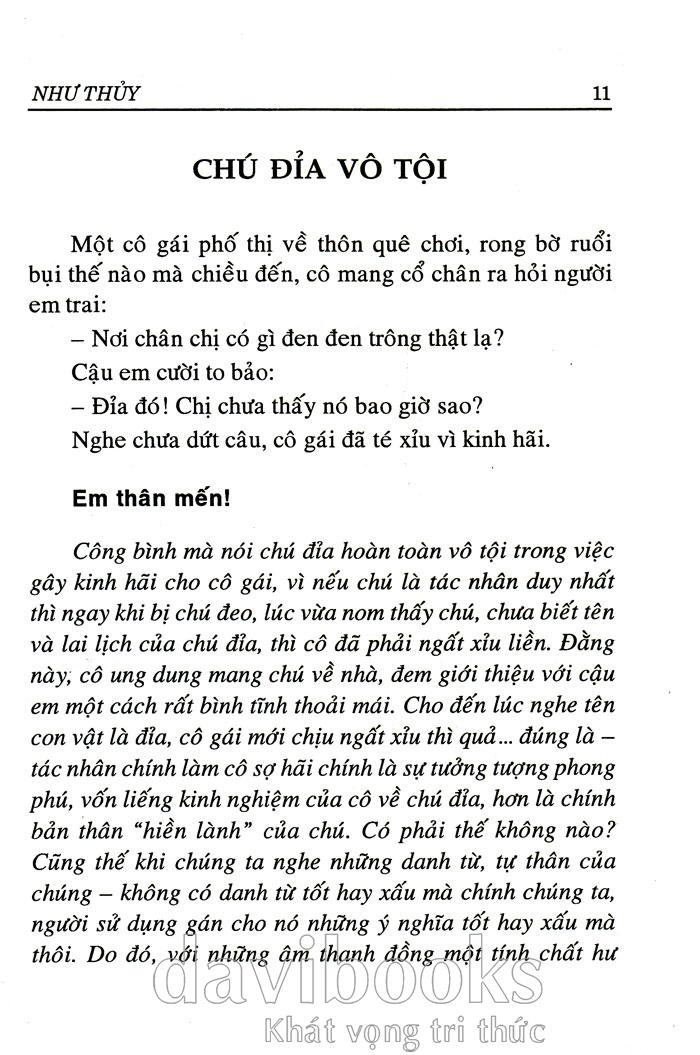 NHƯ THỦY 11

CHÚ ĐỈA VÔ TỘI

Một cô gái phố thị về thôn quê chơi, rong bờ ruổi bụi thế nào mà chiều đến, cô mang cổ chân ra hỏi người em trai:

– Nơi chân chị có gì đen đen trông thật lạ?

Cậu em cười to bảo:

– Đỉa đó! Chị chưa thấy nó bao giờ sao?

Nghe chưa dứt câu, cô gái đã té xỉu vì kinh hãi.

Em thân mến!

Công bình mà nói chú đỉa hoàn toàn vô tội trong việc gây kinh hãi cho cô gái, vì nếu chú là tác nhân duy nhất thì ngay khi bị chú đeo, lúc vừa nom thấy chú, chưa biết tên và lai lịch của chú đỉa, thì cô đã phải ngất xỉu liền. Đằng này, cô ung dung mang chú về nhà, đem giới thiệu với cậu em một cách rất bình tĩnh thoải mái. Cho đến lúc nghe tên con vật là đỉa, cô gái mới chịu ngất xỉu thì quả... đúng là – tác nhân chính làm cô sợ hãi chính là sự tưởng tượng phong phú, vốn liếng kinh nghiệm của cô về chú đỉa, hơn là chính bản thân "hiền lành" của chú. Có phải thế không nào? Cũng thế khi chúng ta nghe những danh từ, tự thân của chúng – không có danh từ tốt hay xấu mà chính chúng ta, người sử dụng gán cho nó những ý nghĩa tốt hay xấu mà thôi. Do đó, với những âm thanh đồng một tính chất hư

davibooks
Khát vọng tri thức